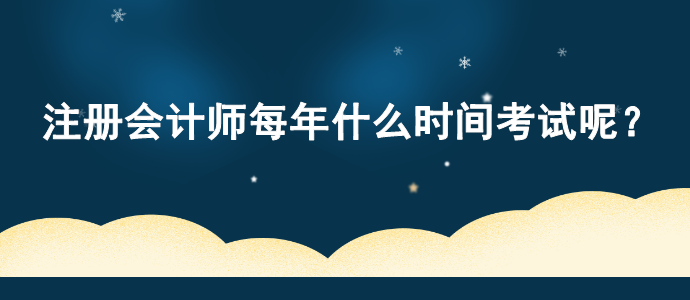 注册会计师每年什么时间考试呢？